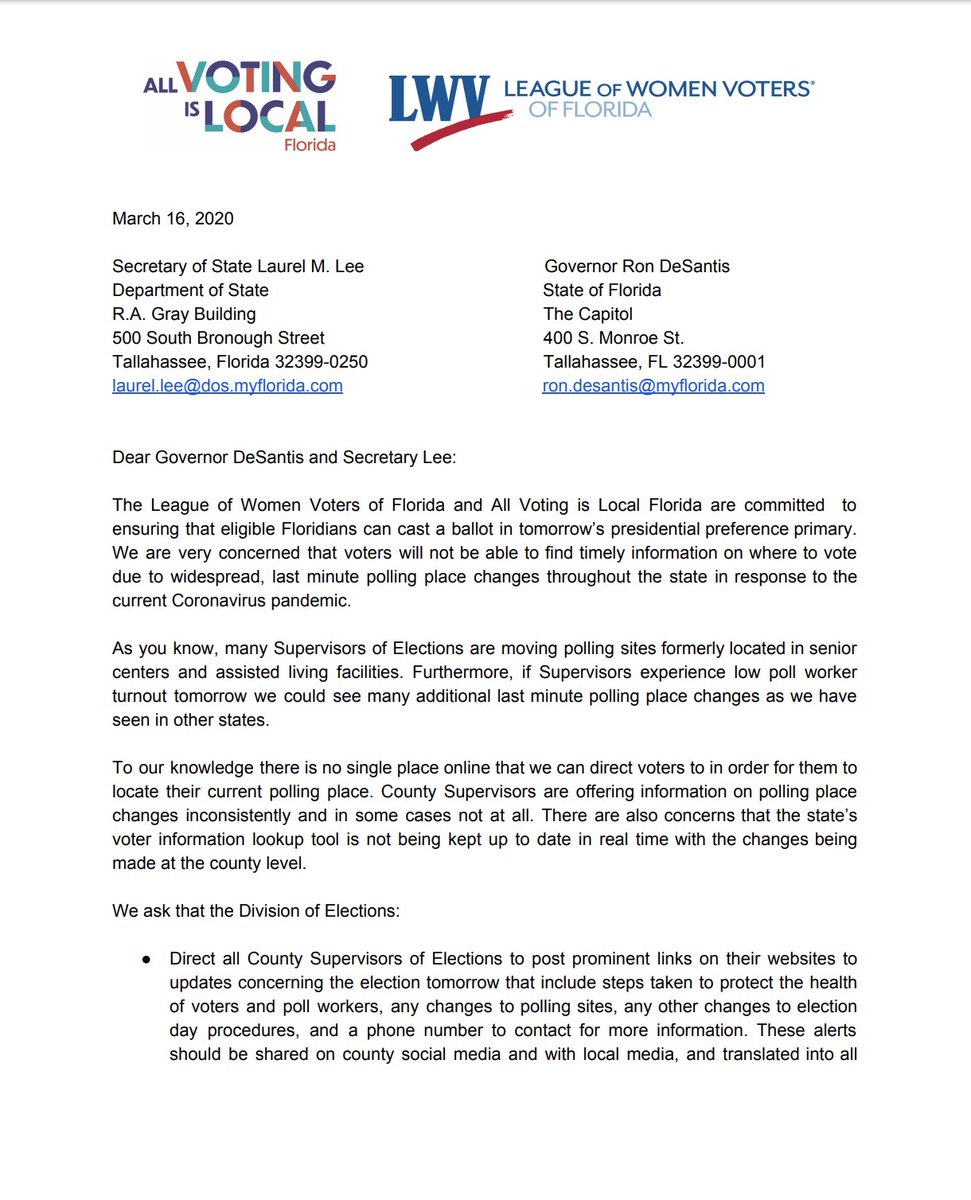 ALL VOTING IS LOCAL
Florida

LWV LEAGUE OF WOMEN VOTERS®
OF FLORIDA

March 16, 2020

Secretary of State Laurel M. Lee
Department of State
R.A. Gray Building
500 South Bronough Street
Tallahassee, Florida 32399-0250
laurel.lee@dos.myflorida.com

Governor Ron DeSantis
State of Florida
The Capitol
400 S. Monroe St.
Tallahassee, FL 32399-0001
ron.desantis@myflorida.com

Dear Governor DeSantis and Secretary Lee:

The League of Women Voters of Florida and All Voting is Local Florida are committed to ensuring that eligible Floridians can cast a ballot in tomorrow's presidential preference primary. We are very concerned that voters will not be able to find timely information on where to vote due to widespread, last minute polling place changes throughout the state in response to the current Coronavirus pandemic.

As you know, many Supervisors of Elections are moving polling sites formerly located in senior centers and assisted living facilities. Furthermore, if Supervisors experience low poll worker turnout tomorrow we could see many additional last minute polling place changes as we have seen in other states.

To our knowledge there is no single place online that we can direct voters to in order for them to locate their current polling place. County Supervisors are offering information on polling place changes inconsistently and in some cases not at all. There are also concerns that the state's voter information lookup tool is not being kept up to date in real time with the changes being made at the county level.

We ask that the Division of Elections:

● Direct all County Supervisors of Elections to post prominent links on their websites to updates concerning the election tomorrow that include steps taken to protect the health of voters and poll workers, any changes to polling sites, any other changes to election day procedures, and a phone number to contact for more information. These alerts should be shared on county social media and with local media, and translated into all